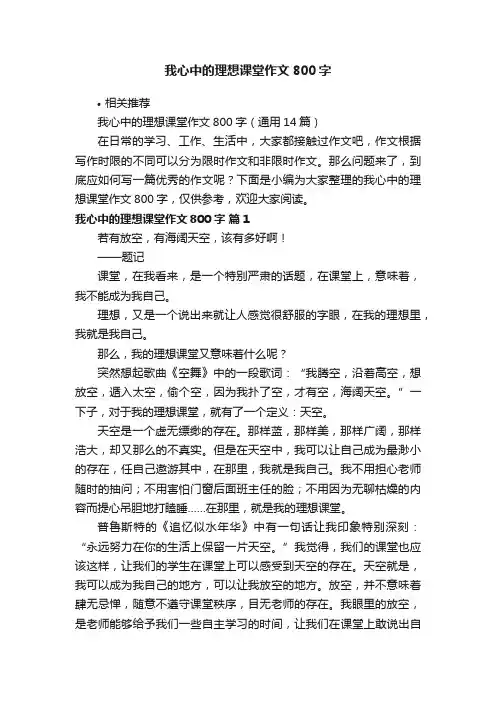 我心中的理想课堂作文800字

• 相关推荐

我心中的理想课堂作文800字（通用14篇）

在日常的学习、工作、生活中，大家都接触过作文吧，作文根据写作时限的不同可以分为限时作文和非限时作文。那么问题来了，到底应如何写一篇优秀的作文呢？下面是小编为大家整理的我心中的理想课堂作文800字，仅供参考，欢迎大家阅读。

我心中的理想课堂作文800字 篇1

若有放空，有海阔天空，该有多好啊！

——题记

课堂，在我看来，是一个特别严肃的话题，在课堂上，意味着，我不能成为我自己。

理想，又是一个说出来就让人感觉很舒服的字眼，在我的理想里，我就是我自己。

那么，我的理想课堂又意味着什么呢？

突然想起歌曲《空舞》中的一段歌词：“我腾空，沿着高空，想放空，遁入太空，偷个空，因为我扑了空，才有空，海阔天空。”一下子，对于我的理想课堂，就有了一个定义：天空。

天空是一个虚无缥缈的存在。那样蓝，那样美，那样广阔，那样浩大，却又那么的不真实。但是在天空中，我可以让自己成为最渺小的存在，任自己遨游其中，在那里，我就是我自己。我不用担心老师随时的抽问；不用害怕门窗后面班主任的脸；不用因为无聊枯燥的内容而提心吊胆地打瞌睡……在那里，就是我的理想课堂。

普鲁斯特的《追忆似水年华》中有一句话让我印象特别深刻：“永远努力在你的生活上保留一片天空。”我觉得，我们的课堂也应该这样，让我们的学生在课堂上可以感受到天空的存在。天空就是，我可以成为我自己的地方，可以让我放空的地方。放空，并不意味着肆无忌惮，随意不遵守课堂秩序，目无老师的存在。我眼里的放空，是老师能够给予我们一些自主学习的时间，让我们在课堂上敢说出自